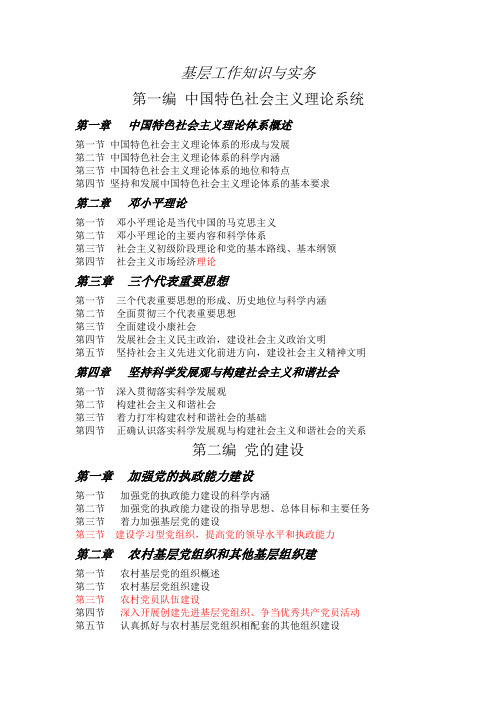 基层工作知识与实务

第一编 中国特色社会主义理论系统

第一章 中国特色社会主义理论体系概述

第一节 中国特色社会主义理论体系的形成与发展
第二节 中国特色社会主义理论体系的科学内涵
第三节 中国特色社会主义理论体系的地位和特点
第四节 坚持和发展中国特色社会主义理论体系的基本要求

第二章 邓小平理论

第一节 邓小平理论是当代中国的马克思主义
第二节 邓小平理论的主要内容和科学体系
第三节 社会主义初级阶段理论和党的基本路线、基本纲领
第四节 社会主义市场经济理论

第三章 三个代表重要思想

第一节 三个代表重要思想的形成、历史地位与科学内涵
第二节 全面贯彻三个代表重要思想
第三节 全面建设小康社会
第四节 发展社会主义民主政治，建设社会主义政治文明
第五节 坚持社会主义先进文化前进方向，建设社会主义精神文明

第四章 坚持科学发展观与构建社会主义和谐社会

第一节 深入贯彻落实科学发展观
第二节 构建社会主义和谐社会
第三节 着力打牢构建农村和谐社会的基础
第四节 正确认识落实科学发展观与构建社会主义和谐社会的关系

第二编 党的建设

第一章 加强党的执政能力建设

第一节 加强党的执政能力建设的科学内涵
第二节 加强党的执政能力建设的指导思想、总体目标和主要任务
第三节 着力加强基层党的建设
第三节 建设学习型党组织，提高党的领导水平和执政能力

第二章 农村基层党组织和其他基层组织建

第一节 农村基层党的组织概述
第二节 农村基层党组织建设
第三节 农村党员队伍建设
第四节 深入开展创建先进基层党组织、争当优秀共产党员活动
第五节 认真抓好与农村基层党组织相配套的其他组织建设